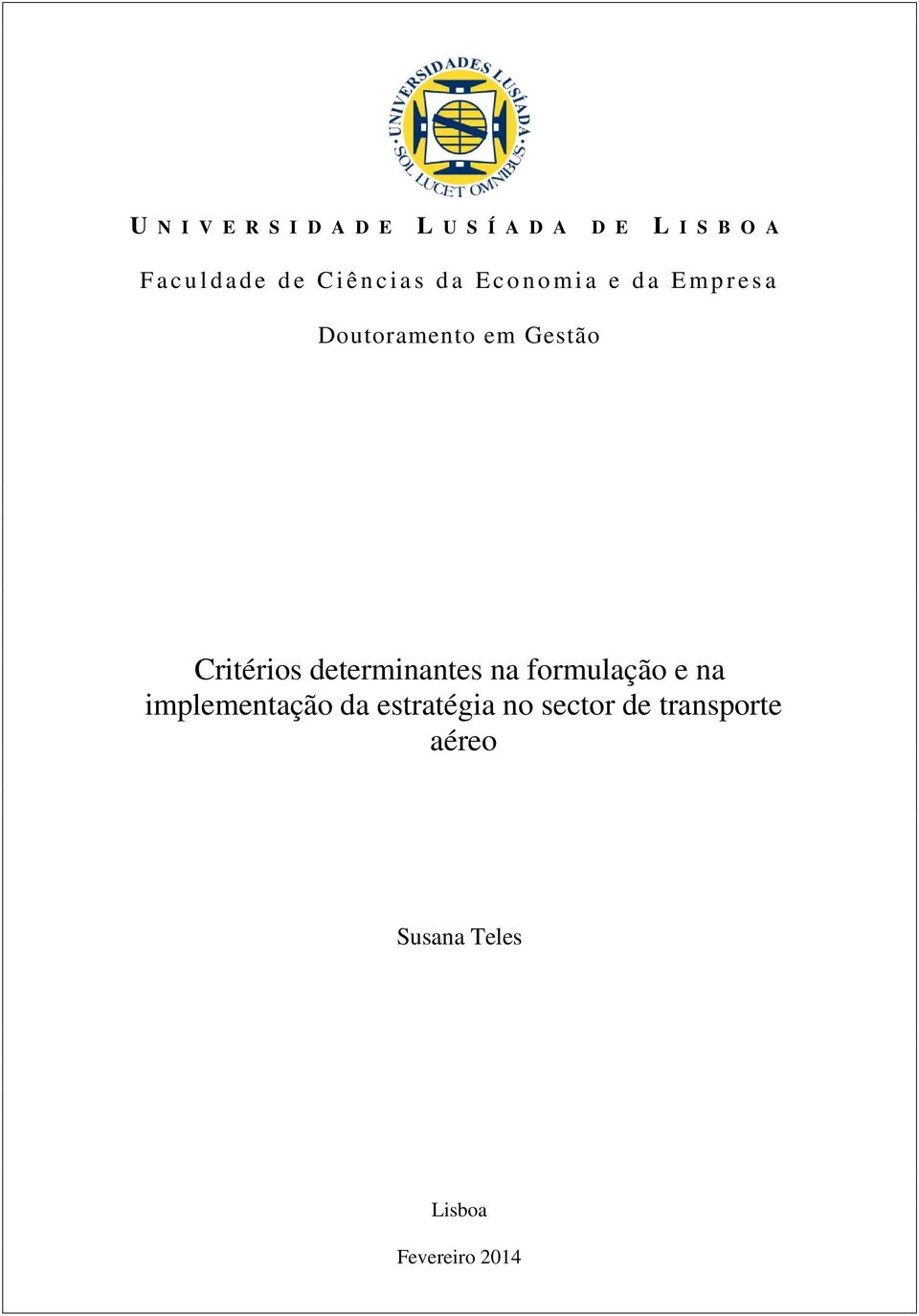 UNIVERSIDADES LUSÍADA
SOL LUCET OMNIBUS

UNIVERSIDADE LUSÍADA DE LISBOA

Faculdade de Ciências da Economia e da Empresa

Doutoramento em Gestão

Critérios determinantes na formulação e na implementação da estratégia no sector de transporte aéreo

Susana Teles

Lisboa

Fevereiro 2014